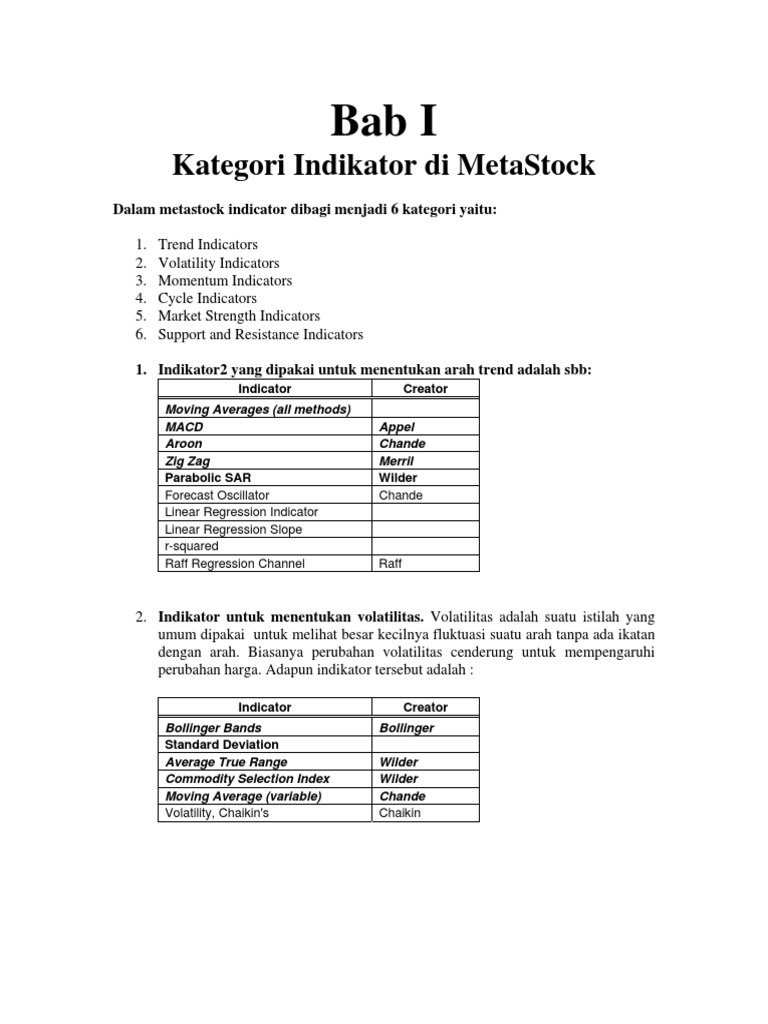 Bab I

Kategori Indikator di MetaStock

Dalam metastock indicator dibagi menjadi 6 kategori yaitu:

1. Trend Indicators
2. Volatility Indicators
3. Momentum Indicators
4. Cycle Indicators
5. Market Strength Indicators
6. Support and Resistance Indicators

1. Indikator2 yang dipakai untuk menentukan arah trend adalah sbb:

| Indicator | Creator |
|---|---|
| Moving Averages (all methods) | |
| MACD | Appel |
| Aroon | Chande |
| Zig Zag | Merril |
| Parabolic SAR | Wilder |
| Forecast Oscillator | Chande |
| Linear Regression Indicator | |
| Linear Regression Slope | |
| r-squared | |
| Raff Regression Channel | Raff |

2. Indikator untuk menentukan volatilitas. Volatilitas adalah suatu istilah yang umum dipakai untuk melihat besar kecilnya fluktuasi suatu arah tanpa ada ikatan dengan arah. Biasanya perubahan volatilitas cenderung untuk mempengaruhi perubahan harga. Adapun indikator tersebut adalah :

| Indicator | Creator |
|---|---|
| Bollinger Bands | Bollinger |
| Standard Deviation | |
| Average True Range | Wilder |
| Commodity Selection Index | Wilder |
| Moving Average (variable) | Chande |
| Volatility, Chaikin's | Chaikin |